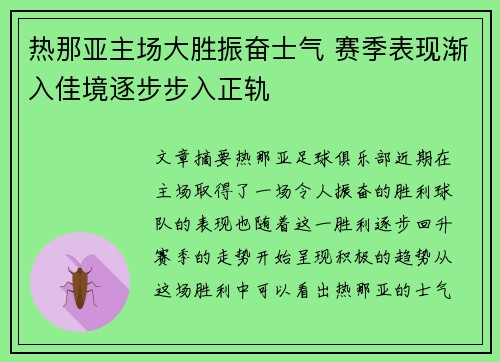 热那亚主场大胜振奋士气 赛季表现渐入佳境逐步步入正轨

文章摘要热那亚足球俱乐部近期在主场取得了一场令人振奋的胜利球队的表现也随着这一胜利逐步回升赛季的走势开始呈现积极的趋势从这场胜利中可以看出热那亚的士气